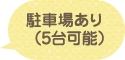 駐車場あり
（5台可能）